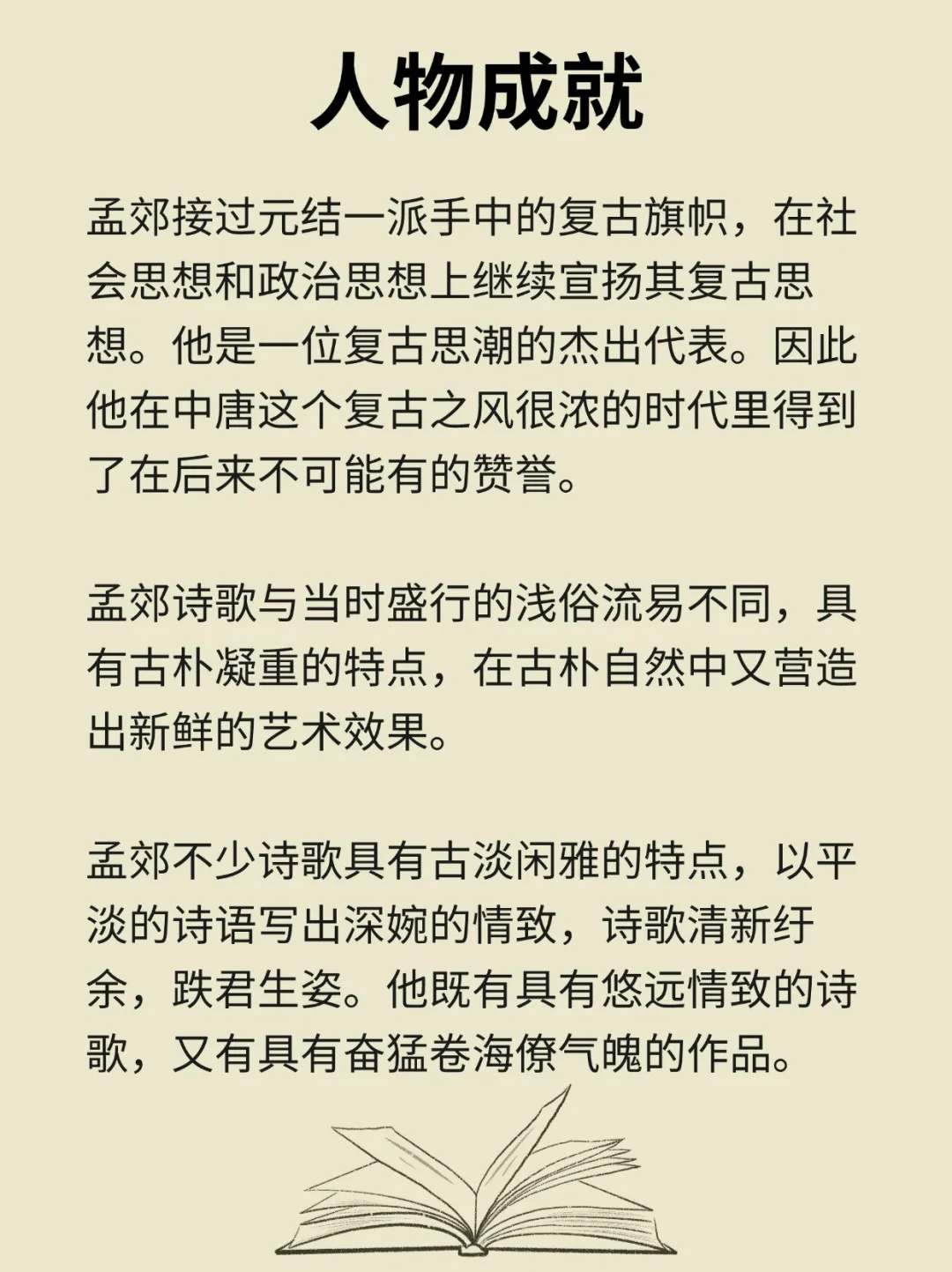 人物成就

孟郊接过元结一派手中的复古旗帜，在社会思想和政治思想上继续宣扬其复古思想。他是一位复古思潮的杰出代表。因此他在中唐这个复古之风很浓的时代里得到了在后来不可能有的赞誉。

孟郊诗歌与当时盛行的浅俗流易不同，具有古朴凝重的特点，在古朴自然中又营造出新鲜的艺术效果。

孟郊不少诗歌具有古淡闲雅的特点，以平淡的诗语写出深婉的情致，诗歌清新纡余，跌君生姿。他既有具有悠远情致的诗歌，又有具有奋猛卷海僚气魄的作品。